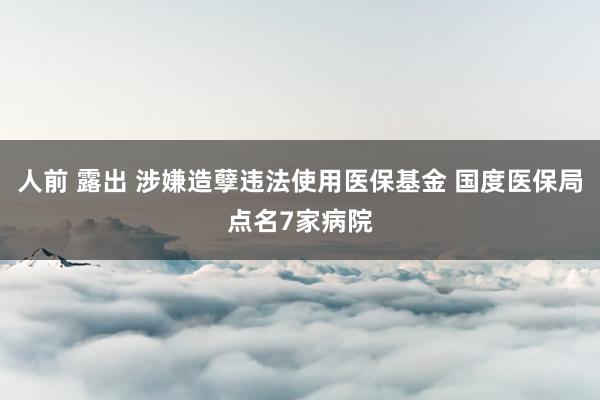 人前 露出 涉嫌造孽违法使用医保基金 国度医保局点名7家病院